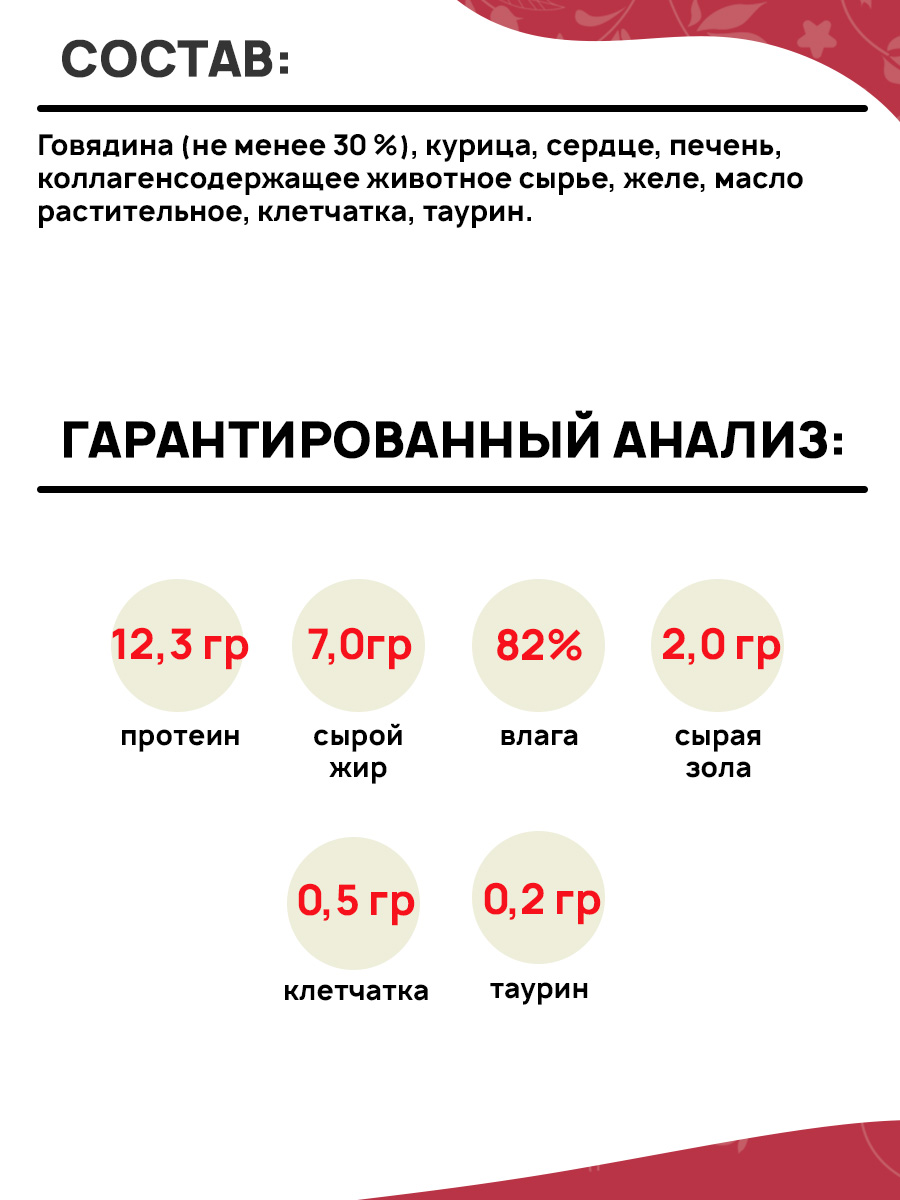 СОСТАВ:

Говядина (не менее 30 %), курица, сердце, печень, коллагенсодержащее животное сырье, желе, масло растительное, клетчатка, таурин.

ГАРАНТИРОВАННЫЙ АНАЛИЗ:

12,3 гр
протеин

7,0гр
сырой
жир

82%
влага

2,0 гр
сырая
зола

0,5 гр
клетчатка

0,2 гр
таурин